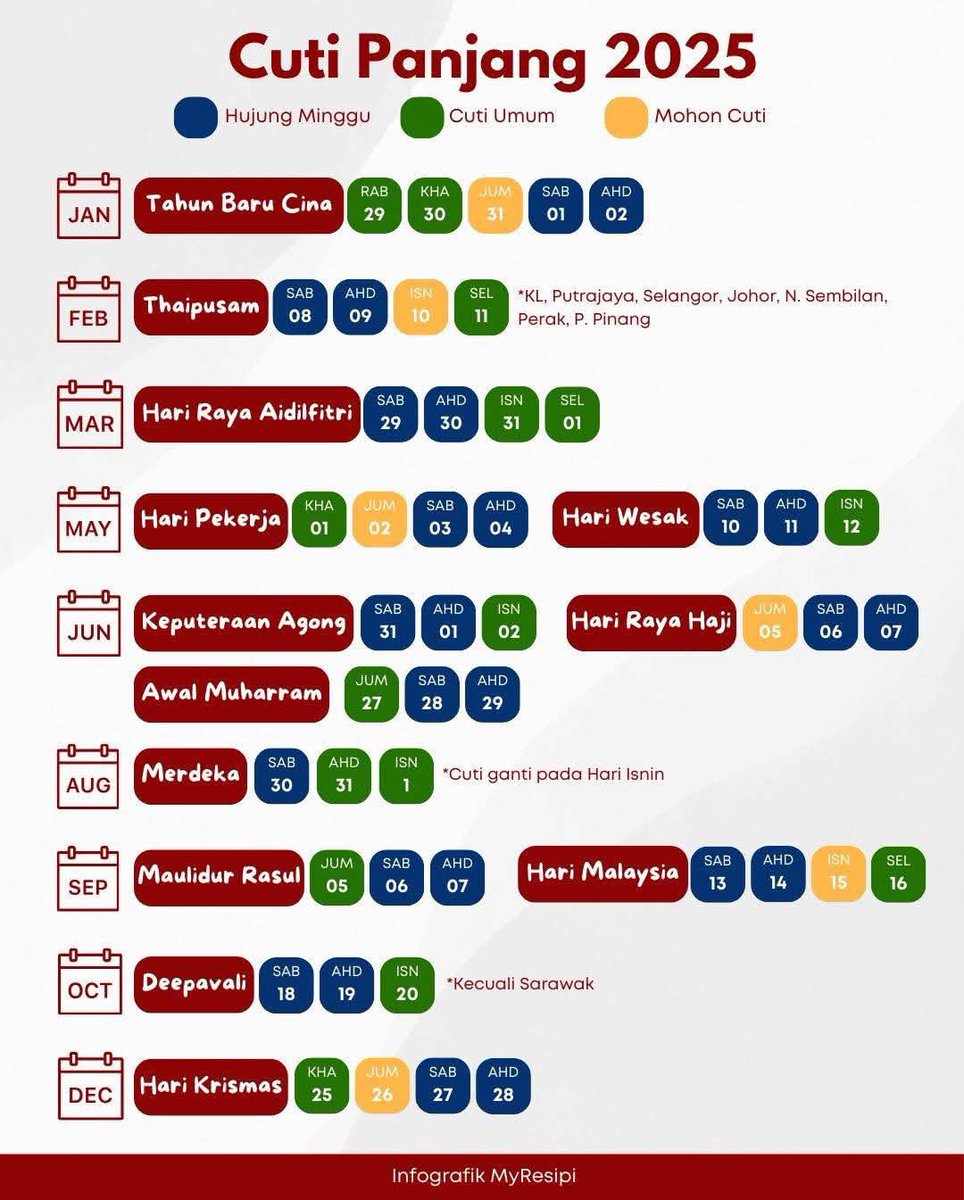 Cuti Panjang 2025

Hujung Minggu Cuti Umum Mohon Cuti

JAN Tahun Baru Cina RAB 29 KHA 30 JUM 31 SAB 01 AHD 02

FEB Thaipusam SAB 08 AHD 09 ISN 10 SEL 11 *KL, Putrajaya, Selangor, Johor, N. Sembilan, Perak, P. Pinang

MAR Hari Raya Aidilfitri SAB 29 AHD 30 ISN 31 SEL 01

MAY Hari Pekerja KHA 01 JUM 02 SAB 03 AHD 04 Hari Wesak SAB 10 AHD 11 ISN 12

JUN Keputeraan Agong SAB 31 AHD 01 ISN 02 Hari Raya Haji JUM 05 SAB 06 AHD 07

Awal Muharram JUM 27 SAB 28 AHD 29

AUG Merdeka SAB 30 AHD 31 ISN 1 *Cuti ganti pada Hari Isnin

SEP Maulidur Rasul JUM 05 SAB 06 AHD 07 Hari Malaysia SAB 13 AHD 14 ISN 15 SEL 16

OCT Deepavali SAB 18 AHD 19 ISN 20 *Kecuali Sarawak

DEC Hari Krismas KHA 25 JUM 26 SAB 27 AHD 28

Infografik MyResipi